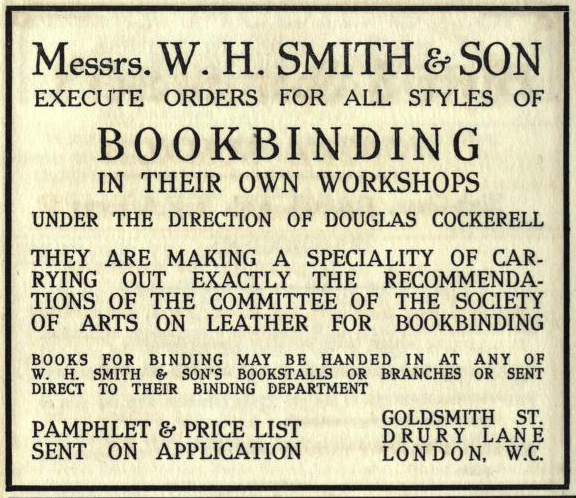 Messrs. W. H. SMITH & SON
EXECUTE ORDERS FOR ALL STYLES OF
BOOKBINDING
IN THEIR OWN WORKSHOPS
UNDER THE DIRECTION OF DOUGLAS COCKERELL

THEY ARE MAKING A SPECIALITY OF CARRYING OUT EXACTLY THE RECOMMENDATIONS OF THE COMMITTEE OF THE SOCIETY OF ARTS ON LEATHER FOR BOOKBINDING

BOOKS FOR BINDING MAY BE HANDED IN AT ANY OF W. H. SMITH & SON'S BOOKSTALLS OR BRANCHES OR SENT DIRECT TO THEIR BINDING DEPARTMENT

PAMPHLET & PRICE LIST
SENT ON APPLICATION

GOLDSMITH ST.
DRURY LANE
LONDON, W.C.